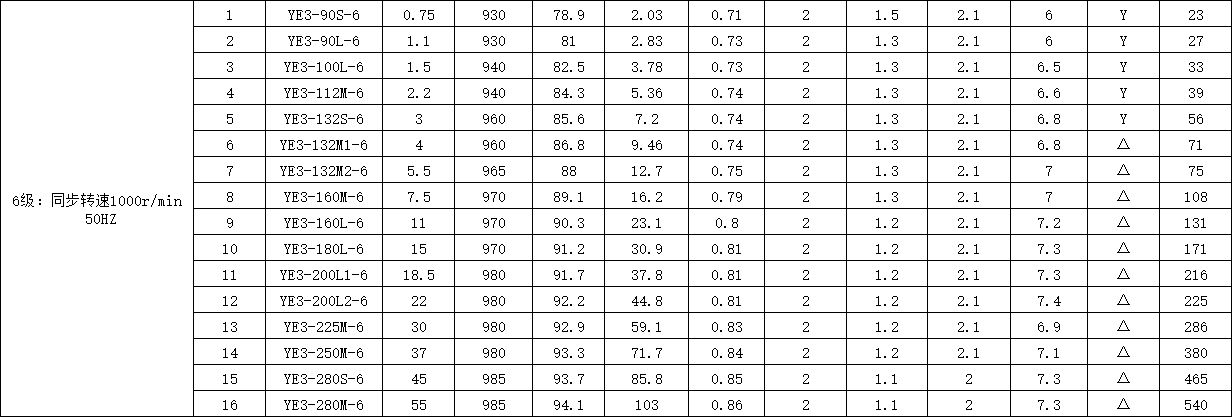 | 6级：同步转速1000r/min 50HZ | 1 | YE3-90S-6 | 0.75 | 930 | 78.9 | 2.03 | 0.71 | 2 | 1.5 | 2.1 | 6 | Y | 23 |
|---|---|---|---|---|---|---|---|---|---|---|---|---|---|
|  | 2 | YE3-90L-6 | 1.1 | 930 | 81 | 2.83 | 0.73 | 2 | 1.3 | 2.1 | 6 | Y | 27 |
|  | 3 | YE3-100L-6 | 1.5 | 940 | 82.5 | 3.78 | 0.73 | 2 | 1.3 | 2.1 | 6.5 | Y | 33 |
|  | 4 | YE3-112M-6 | 2.2 | 940 | 84.3 | 5.36 | 0.74 | 2 | 1.3 | 2.1 | 6.6 | Y | 39 |
|  | 5 | YE3-132S-6 | 3 | 960 | 85.6 | 7.2 | 0.74 | 2 | 1.3 | 2.1 | 6.8 | Y | 56 |
|  | 6 | YE3-132M1-6 | 4 | 960 | 86.8 | 9.46 | 0.74 | 2 | 1.3 | 2.1 | 6.8 | △ | 71 |
|  | 7 | YE3-132M2-6 | 5.5 | 965 | 88 | 12.7 | 0.75 | 2 | 1.3 | 2.1 | 7 | △ | 75 |
|  | 8 | YE3-160M-6 | 7.5 | 970 | 89.1 | 16.2 | 0.79 | 2 | 1.3 | 2.1 | 7 | △ | 108 |
|  | 9 | YE3-160L-6 | 11 | 970 | 90.3 | 23.1 | 0.8 | 2 | 1.2 | 2.1 | 7.2 | △ | 131 |
|  | 10 | YE3-180L-6 | 15 | 970 | 91.2 | 30.9 | 0.81 | 2 | 1.2 | 2.1 | 7.3 | △ | 171 |
|  | 11 | YE3-200L1-6 | 18.5 | 980 | 91.7 | 37.8 | 0.81 | 2 | 1.2 | 2.1 | 7.3 | △ | 216 |
|  | 12 | YE3-200L2-6 | 22 | 980 | 92.2 | 44.8 | 0.81 | 2 | 1.2 | 2.1 | 7.4 | △ | 225 |
|  | 13 | YE3-225M-6 | 30 | 980 | 92.9 | 59.1 | 0.83 | 2 | 1.2 | 2.1 | 6.9 | △ | 286 |
|  | 14 | YE3-250M-6 | 37 | 980 | 93.3 | 71.7 | 0.84 | 2 | 1.2 | 2.1 | 7.1 | △ | 380 |
|  | 15 | YE3-280S-6 | 45 | 985 | 93.7 | 85.8 | 0.85 | 2 | 1.1 | 2 | 7.3 | △ | 465 |
|  | 16 | YE3-280M-6 | 55 | 985 | 94.1 | 103 | 0.86 | 2 | 1.1 | 2 | 7.3 | △ | 540 |